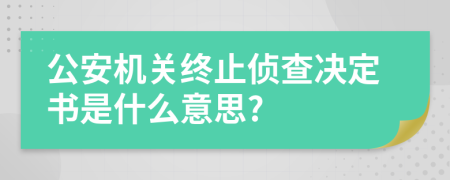 公安机关终止侦查决定书是什么意思?